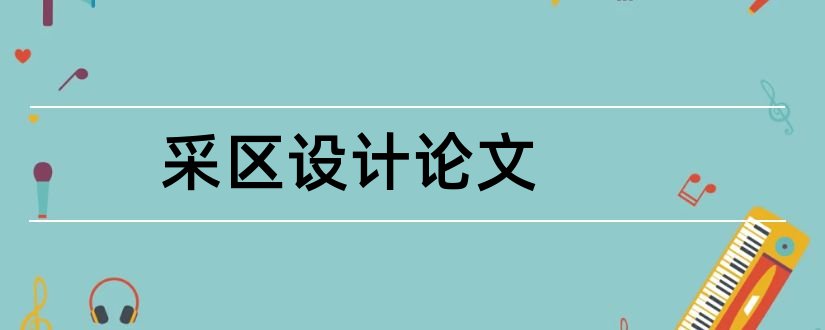 采区设计论文